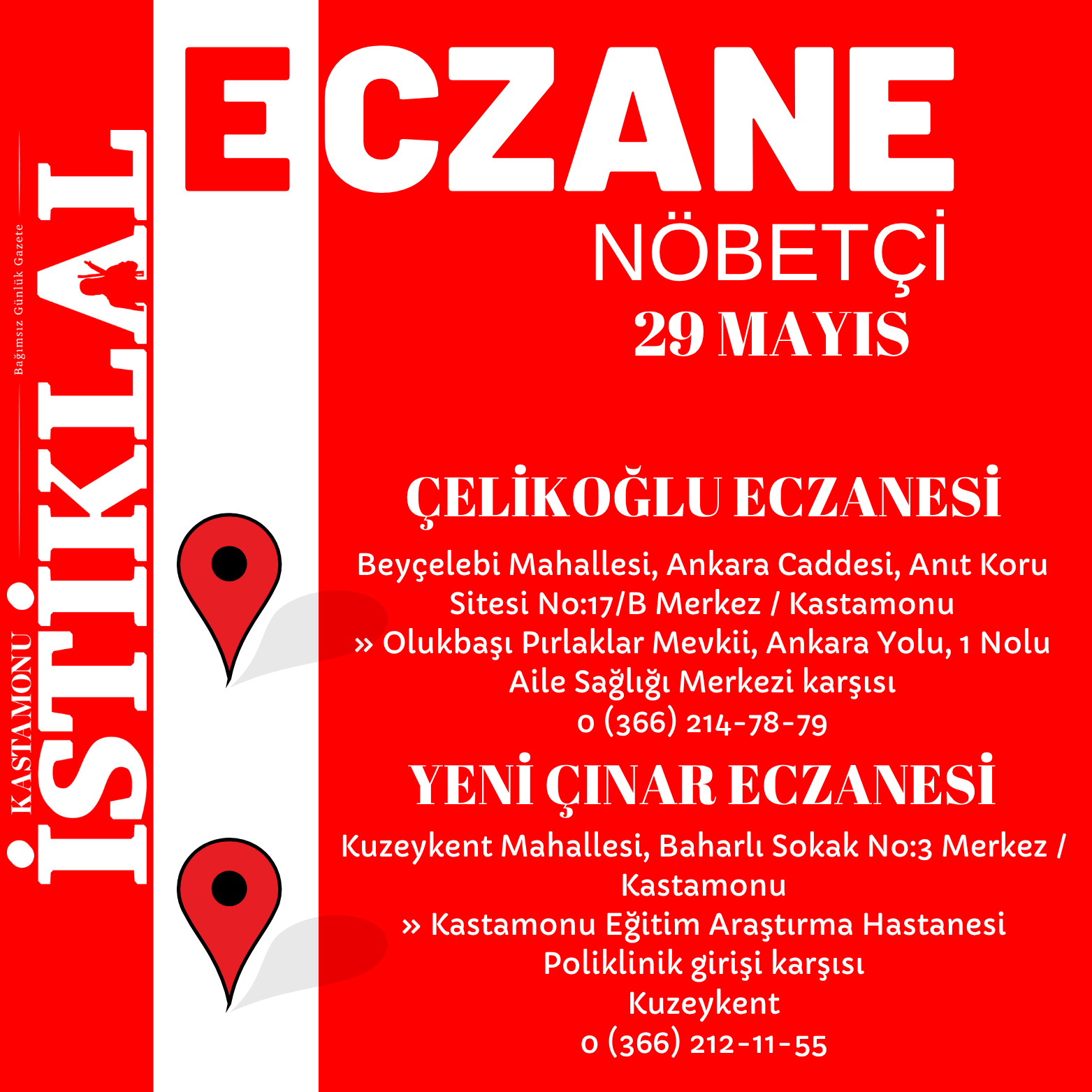 KASTAMONU İSTİKLAL
Bağımsız Günlük Gazete

ECZANE
NÖBETÇİ
29 MAYIS

ÇELİKOĞLU ECZANESİ
Beyçelebi Mahallesi, Ankara Caddesi, Anıt Koru Sitesi No:17/B Merkez / Kastamonu
» Olukbaşı Pırlaklar Mevkii, Ankara Yolu, 1 Nolu Aile Sağlığı Merkezi karşısı
0 (366) 214-78-79

YENİ ÇINAR ECZANESİ
Kuzeykent Mahallesi, Baharlı Sokak No:3 Merkez / Kastamonu
» Kastamonu Eğitim Araştırma Hastanesi Poliklinik girişi karşısı
Kuzeykent
0 (366) 212-11-55